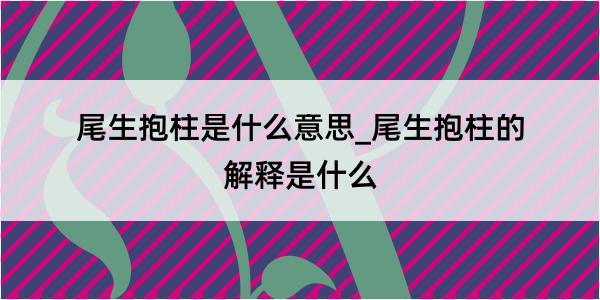 尾生抱柱是什么意思_尾生抱柱的解释是什么